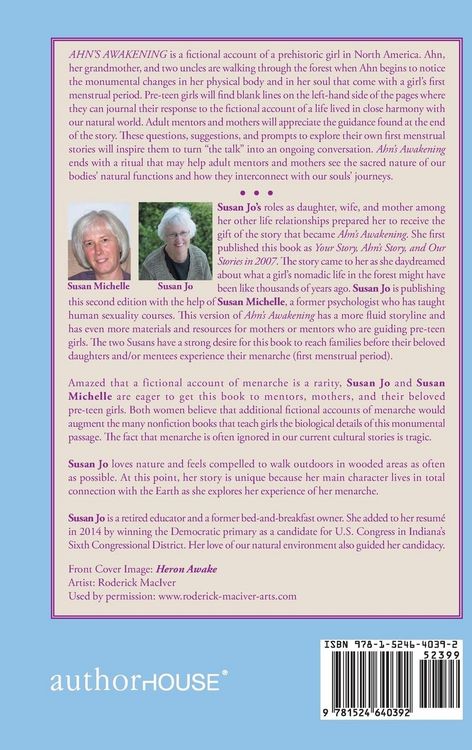 AHN'S AWAKENING is a fictional account of a prehistoric girl in North America. Ahn, her grandmother, and two uncles are walking through the forest when Ahn begins to notice the monumental changes in her physical body and in her soul that come with a girl's first menstrual period. Pre-teen girls will find blank lines on the left-hand side of the pages where they can journal their response to the fictional account of a life lived in close harmony with our natural world. Adult mentors and mothers will appreciate the guidance found at the end of the story. These questions, suggestions, and prompts to explore their own first menstrual stories will inspire them to turn "the talk" into an ongoing conversation. Ahn's Awakening ends with a ritual that may help adult mentors and mothers see the sacred nature of our bodies' natural functions and how they interconnect with our souls' journeys.

• • •

Susan Michelle

Susan Jo

Susan Jo's roles as daughter, wife, and mother among her other life relationships prepared her to receive the gift of the story that became Ahn's Awakening. She first published this book as Your Story, Ahn's Story, and Our Stories in 2007. The story came to her as she daydreamed about what a girl's nomadic life in the forest might have been like thousands of years ago. Susan Jo is publishing this second edition with the help of Susan Michelle, a former psychologist who has taught human sexuality courses. This version of Ahn's Awakening has a more fluid storyline and has even more materials and resources for mothers or mentors who are guiding pre-teen girls. The two Susans have a strong desire for this book to reach families before their beloved daughters and/or mentees experience their menarche (first menstrual period).

Amazed that a fictional account of menarche is a rarity, Susan Jo and Susan Michelle are eager to get this book to mentors, mothers, and their beloved pre-teen girls. Both women believe that additional fictional accounts of menarche would augment the many nonfiction books that teach girls the biological details of this monumental passage. The fact that menarche is often ignored in our current cultural stories is tragic.

Susan Jo loves nature and feels compelled to walk outdoors in wooded areas as often as possible. At this point, her story is unique because her main character lives in total connection with the Earth as she explores her experience of her menarche.

Susan Jo is a retired educator and a former bed-and-breakfast owner. She added to her resumé in 2014 by winning the Democratic primary as a candidate for U.S. Congress in Indiana's Sixth Congressional District. Her love of our natural environment also guided her candidacy.

Front Cover Image: Heron Awake
Artist: Roderick MacIver
Used by permission: www.roderick-maciver-arts.com

authorHOUSE®

ISBN 978-1-5246-4039-2
52399
9 781524 640392